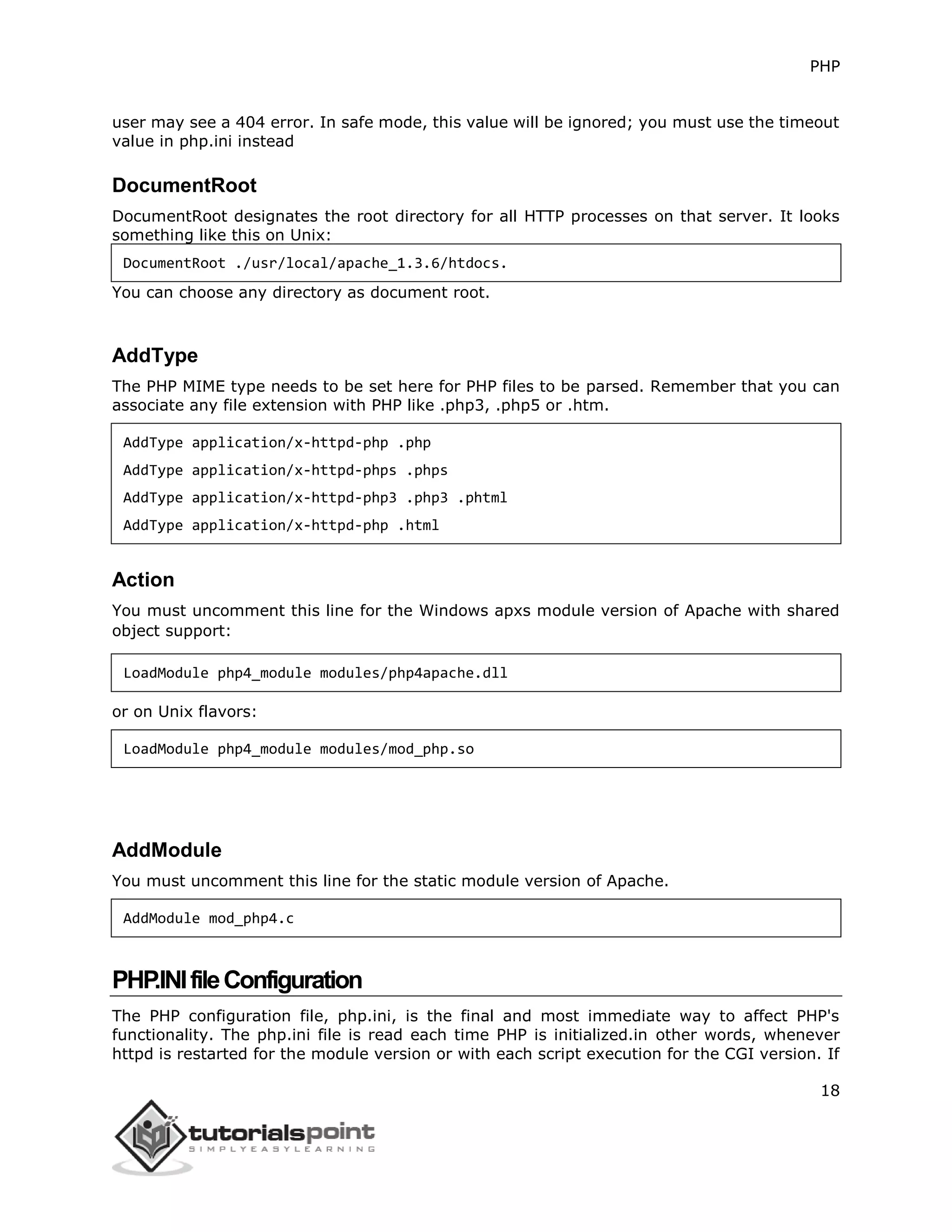 PHP

user may see a 404 error. In safe mode, this value will be ignored; you must use the timeout value in php.ini instead

DocumentRoot

DocumentRoot designates the root directory for all HTTP processes on that server. It looks something like this on Unix:

DocumentRoot ./usr/local/apache_1.3.6/htdocs.

You can choose any directory as document root.

AddType

The PHP MIME type needs to be set here for PHP files to be parsed. Remember that you can associate any file extension with PHP like .php3, .php5 or .htm.

AddType application/x-httpd-php .php
AddType application/x-httpd-phps .phps
AddType application/x-httpd-php3 .php3 .phtml
AddType application/x-httpd-php .html

Action

You must uncomment this line for the Windows apxs module version of Apache with shared object support:

LoadModule php4_module modules/php4apache.dll

or on Unix flavors:

LoadModule php4_module modules/mod_php.so

AddModule

You must uncomment this line for the static module version of Apache.

AddModule mod_php4.c

PHP.INI file Configuration

The PHP configuration file, php.ini, is the final and most immediate way to affect PHP's functionality. The php.ini file is read each time PHP is initialized.in other words, whenever httpd is restarted for the module version or with each script execution for the CGI version. If

18

tutorialspoint
SIMPLYEASYLEARNING